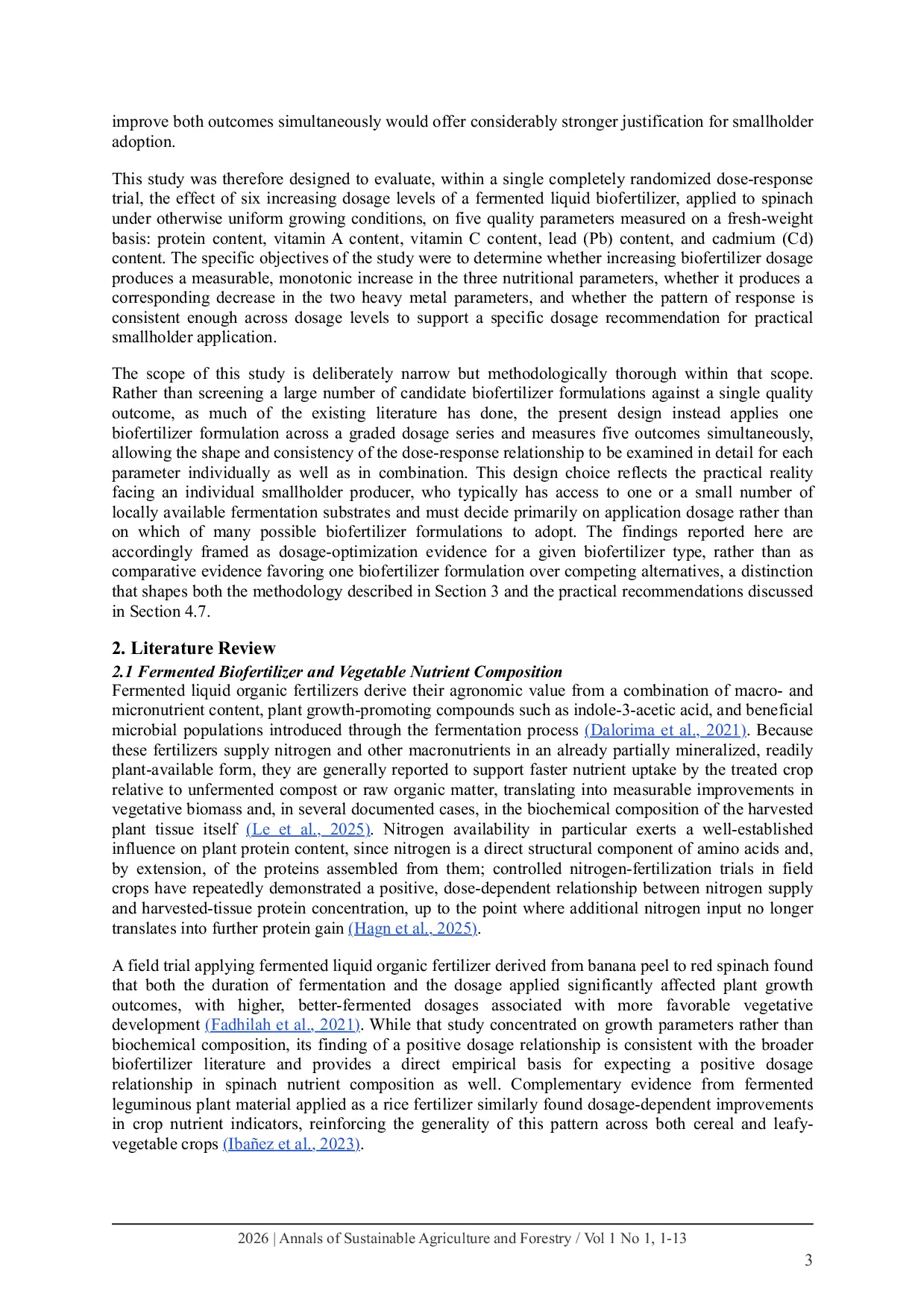 improve both outcomes simultaneously would offer considerably stronger justification for smallholder adoption.

This study was therefore designed to evaluate, within a single completely randomized dose-response trial, the effect of six increasing dosage levels of a fermented liquid biofertilizer, applied to spinach under otherwise uniform growing conditions, on five quality parameters measured on a fresh-weight basis: protein content, vitamin A content, vitamin C content, lead (Pb) content, and cadmium (Cd) content. The specific objectives of the study were to determine whether increasing biofertilizer dosage produces a measurable, monotonic increase in the three nutritional parameters, whether it produces a corresponding decrease in the two heavy metal parameters, and whether the pattern of response is consistent enough across dosage levels to support a specific dosage recommendation for practical smallholder application.

The scope of this study is deliberately narrow but methodologically thorough within that scope. Rather than screening a large number of candidate biofertilizer formulations against a single quality outcome, as much of the existing literature has done, the present design instead applies one biofertilizer formulation across a graded dosage series and measures five outcomes simultaneously, allowing the shape and consistency of the dose-response relationship to be examined in detail for each parameter individually as well as in combination. This design choice reflects the practical reality facing an individual smallholder producer, who typically has access to one or a small number of locally available fermentation substrates and must decide primarily on application dosage rather than on which of many possible biofertilizer formulations to adopt. The findings reported here are accordingly framed as dosage-optimization evidence for a given biofertilizer type, rather than as comparative evidence favoring one biofertilizer formulation over competing alternatives, a distinction that shapes both the methodology described in Section 3 and the practical recommendations discussed in Section 4.7.

2. Literature Review

2.1 Fermented Biofertilizer and Vegetable Nutrient Composition

Fermented liquid organic fertilizers derive their agronomic value from a combination of macro- and micronutrient content, plant growth-promoting compounds such as indole-3-acetic acid, and beneficial microbial populations introduced through the fermentation process (Dalorima et al., 2021). Because these fertilizers supply nitrogen and other macronutrients in an already partially mineralized, readily plant-available form, they are generally reported to support faster nutrient uptake by the treated crop relative to unfermented compost or raw organic matter, translating into measurable improvements in vegetative biomass and, in several documented cases, in the biochemical composition of the harvested plant tissue itself (Le et al., 2025). Nitrogen availability in particular exerts a well-established influence on plant protein content, since nitrogen is a direct structural component of amino acids and, by extension, of the proteins assembled from them; controlled nitrogen-fertilization trials in field crops have repeatedly demonstrated a positive, dose-dependent relationship between nitrogen supply and harvested-tissue protein concentration, up to the point where additional nitrogen input no longer translates into further protein gain (Hagn et al., 2025).

A field trial applying fermented liquid organic fertilizer derived from banana peel to red spinach found that both the duration of fermentation and the dosage applied significantly affected plant growth outcomes, with higher, better-fermented dosages associated with more favorable vegetative development (Fadhilah et al., 2021). While that study concentrated on growth parameters rather than biochemical composition, its finding of a positive dosage relationship is consistent with the broader biofertilizer literature and provides a direct empirical basis for expecting a positive dosage relationship in spinach nutrient composition as well. Complementary evidence from fermented leguminous plant material applied as a rice fertilizer similarly found dosage-dependent improvements in crop nutrient indicators, reinforcing the generality of this pattern across both cereal and leafy-vegetable crops (Ibañez et al., 2023).

2026 | Annals of Sustainable Agriculture and Forestry / Vol 1 No 1, 1-13

3